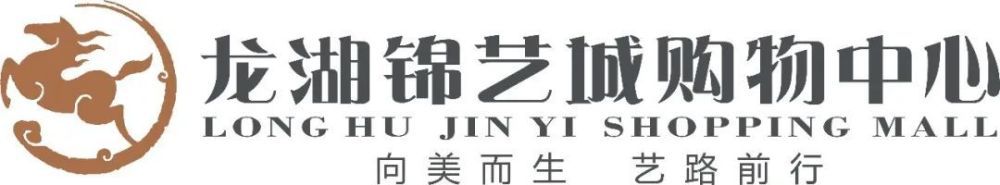 龙湖锦艺城购物中心
LONG HU JIN YI SHOPPING MALL
向美而生 艺路前行